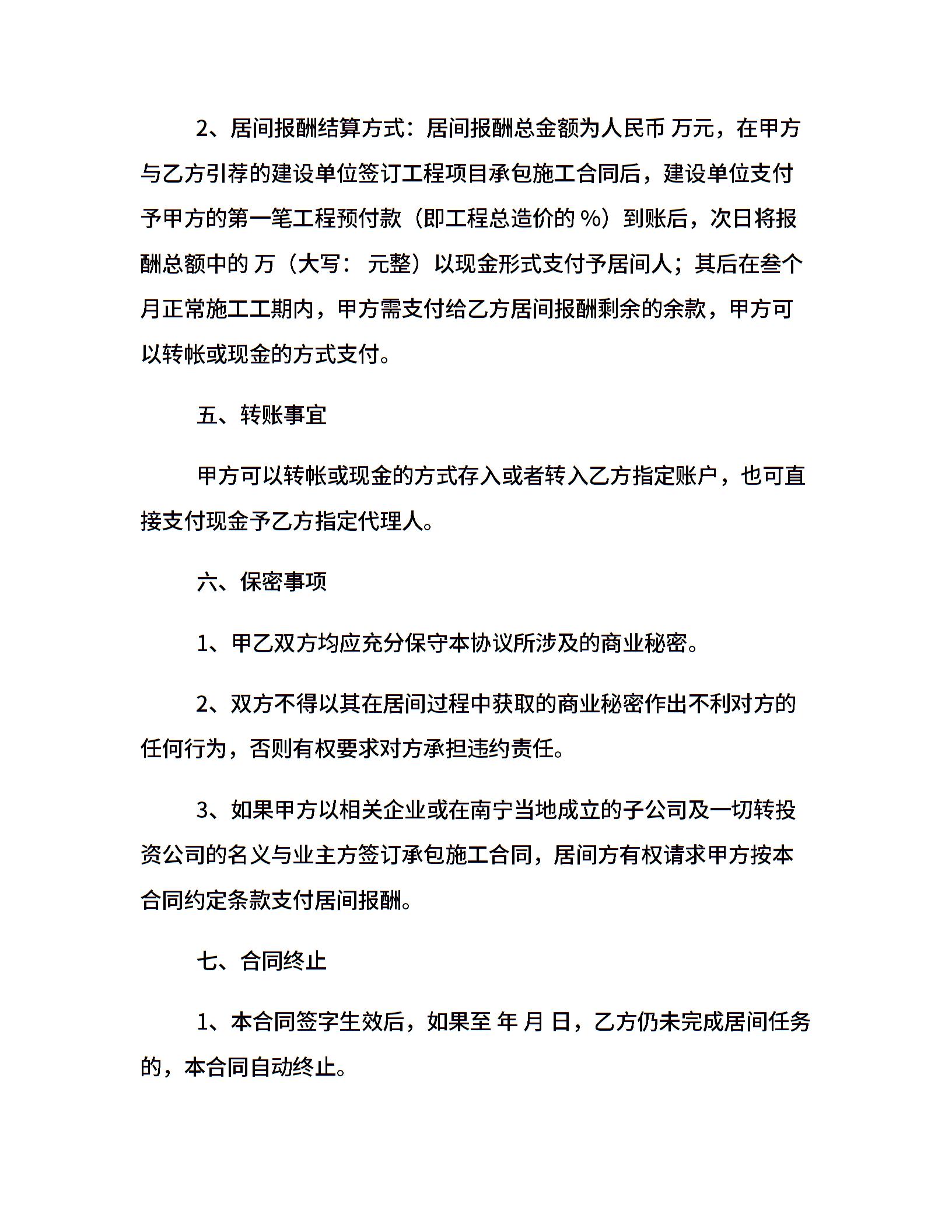 2、居间报酬结算方式：居间报酬总金额为人民币 万元，在甲方与乙方引荐的建设单位签订工程项目承包施工合同后，建设单位支付予甲方的第一笔工程预付款（即工程总造价的 %）到账后，次日将报酬总额中的 万（大写： 元整）以现金形式支付予居间人；其后在叁个月正常施工工期内，甲方需支付给乙方居间报酬剩余的余款，甲方可以转帐或现金的方式支付。

五、转账事宜

甲方可以转帐或现金的方式存入或者转入乙方指定账户，也可直接支付现金予乙方指定代理人。

六、保密事项

1、甲乙双方均应充分保守本协议所涉及的商业秘密。

2、双方不得以其在居间过程中获取的商业秘密作出不利对方的任何行为，否则有权要求对方承担违约责任。

3、如果甲方以相关企业或在南宁当地成立的子公司及一切转投资公司的名义与业主方签订承包施工合同，居间方有权请求甲方按本合同约定条款支付居间报酬。

七、合同终止

1、本合同签字生效后，如果至 年 月 日，乙方仍未完成居间任务的，本合同自动终止。